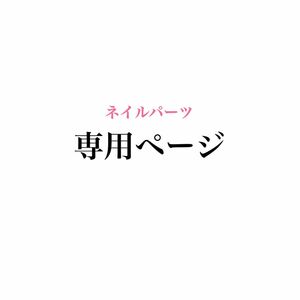 ネイルパーツ
専用ページ